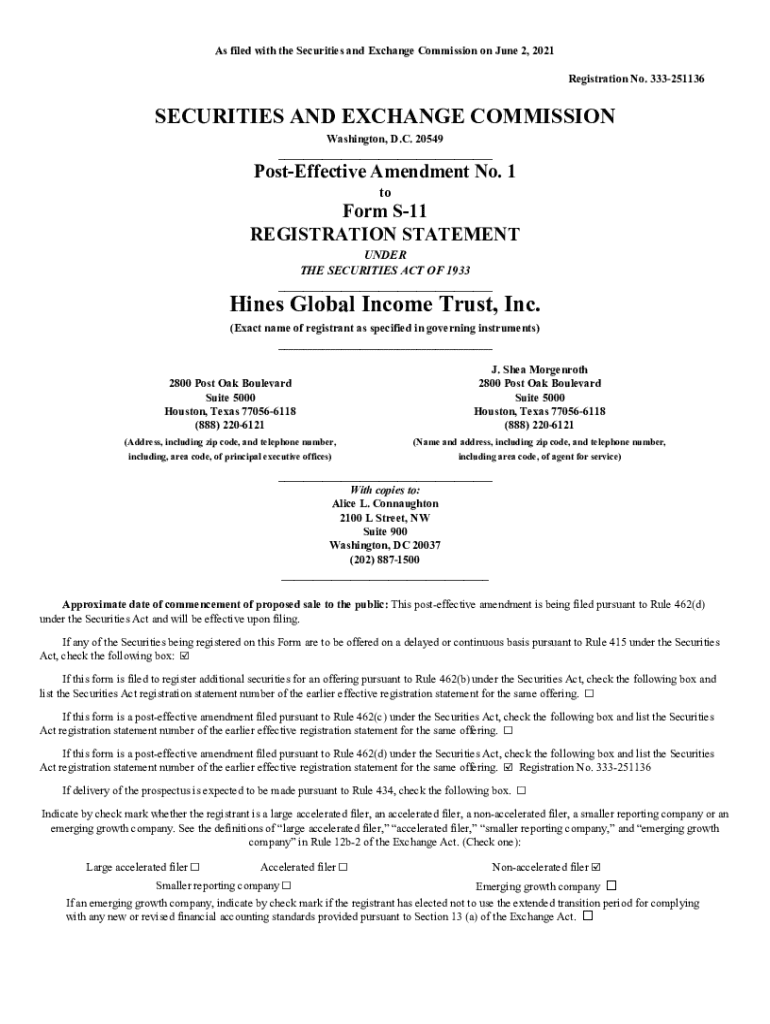 As filed with the Securities and Exchange Commission on June 2, 2021

Registration No. 333-251136

SECURITIES AND EXCHANGE COMMISSION

Washington, D.C. 20549

Post-Effective Amendment No. 1

to

Form S-11

REGISTRATION STATEMENT

UNDER

THE SECURITIES ACT OF 1933

Hines Global Income Trust, Inc.

(Exact name of registrant as specified in governing instruments)

2800 Post Oak Boulevard
Suite 5000
Houston, Texas 77056-6118
(888) 220-6121

(Address, including zip code, and telephone number, including, area code, of principal executive offices)

J. Shea Morgenroth
2800 Post Oak Boulevard
Suite 5000
Houston, Texas 77056-6118
(888) 220-6121

(Name and address, including zip code, and telephone number, including area code, of agent for service)

With copies to:
Alice L. Connaughton
2100 L Street, NW
Suite 900
Washington, DC 20037
(202) 887-1500

Approximate date of commencement of proposed sale to the public: This post-effective amendment is being filed pursuant to Rule 462(d) under the Securities Act and will be effective upon filing.

If any of the Securities being registered on this Form are to be offered on a delayed or continuous basis pursuant to Rule 415 under the Securities Act, check the following box: ☑

If this form is filed to register additional securities for an offering pursuant to Rule 462(b) under the Securities Act, check the following box and list the Securities Act registration statement number of the earlier effective registration statement for the same offering. ☐

If this form is a post-effective amendment filed pursuant to Rule 462(c) under the Securities Act, check the following box and list the Securities Act registration statement number of the earlier effective registration statement for the same offering. ☐

If this form is a post-effective amendment filed pursuant to Rule 462(d) under the Securities Act, check the following box and list the Securities Act registration statement number of the earlier effective registration statement for the same offering. ☑ Registration No. 333-251136

If delivery of the prospectus is expected to be made pursuant to Rule 434, check the following box. ☐

Indicate by check mark whether the registrant is a large accelerated filer, an accelerated filer, a non-accelerated filer, a smaller reporting company or an emerging growth company. See the definitions of "large accelerated filer," "accelerated filer," "smaller reporting company," and "emerging growth company" in Rule 12b-2 of the Exchange Act. (Check one):

Large accelerated filer ☐ Accelerated filer ☐ Non-accelerated filer ☑

Smaller reporting company ☐ Emerging growth company ☐

If an emerging growth company, indicate by check mark if the registrant has elected not to use the extended transition period for complying with any new or revised financial accounting standards provided pursuant to Section 13 (a) of the Exchange Act. ☐